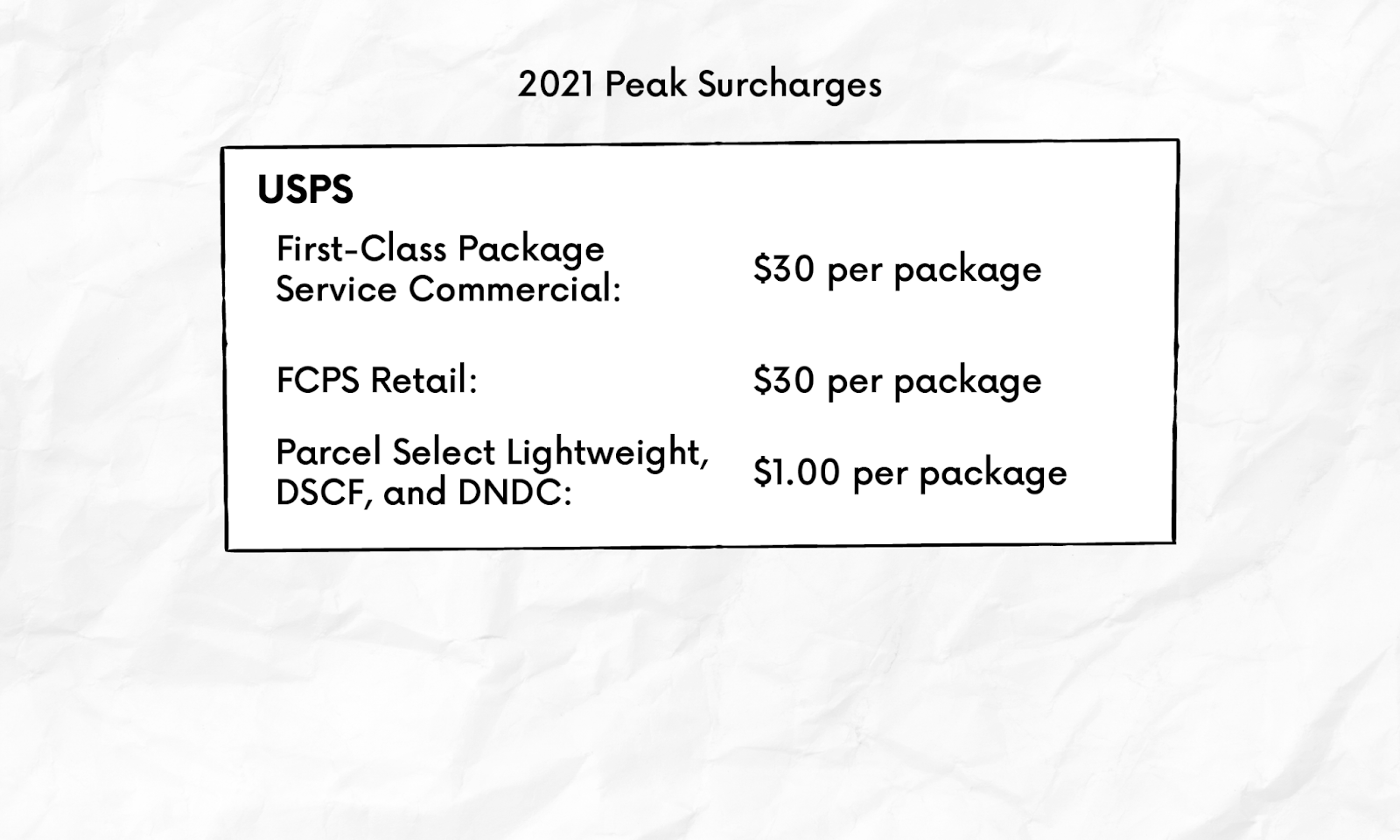 2021 Peak Surcharges

USPS

First-Class Package Service Commercial: $30 per package

FCPS Retail: $30 per package

Parcel Select Lightweight, DSCF, and DNDC: $1.00 per package